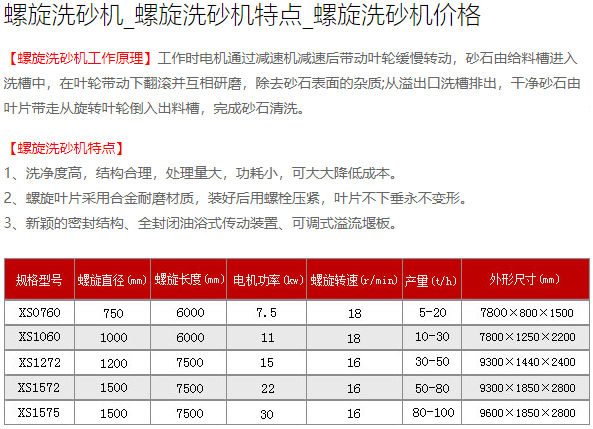 螺旋洗砂机_螺旋洗砂机特点_螺旋洗砂机价格

【螺旋洗砂机工作原理】工作时电机通过减速机减速后带动叶轮缓慢转动，砂石由给料槽进入洗槽中，在叶轮带动下翻滚并互相研磨，除去砂石表面的杂质;从溢出口洗槽排出，干净砂石由叶片带走从旋转叶轮倒入出料槽，完成砂石清洗。

【螺旋洗砂机特点】

1、洗净度高，结构合理，处理量大，功耗小，可大大降低成本。

2、螺旋叶片采用合金耐磨材质，装好后用螺栓压紧，叶片不下垂永不变形。

3、新颖的密封结构、全封闭油浴式传动装置、可调式溢流堰板。

| 规格型号 | 螺旋直径(mm) | 螺旋长度(mm) | 电机功率(kw) | 螺旋转速(r/min) | 产量(t/h) | 外形尺寸(mm) |
|---|---|---|---|---|---|---|
| XS0760 | 750 | 6000 | 7.5 | 18 | 5-20 | 7800×800×1500 |
| XS1060 | 1000 | 6000 | 11 | 18 | 10-30 | 7800×1250×2200 |
| XS1272 | 1200 | 7500 | 15 | 16 | 30-50 | 9300×1440×2400 |
| XS1572 | 1500 | 7500 | 22 | 16 | 50-80 | 9300×1850×2800 |
| XS1575 | 1500 | 7500 | 30 | 16 | 80-100 | 9600×1850×2800 |